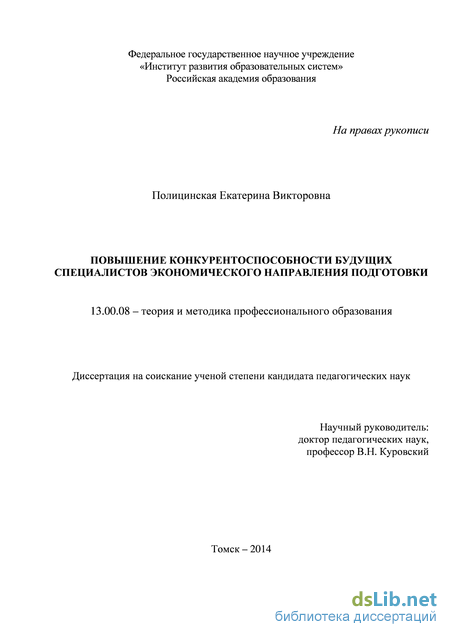 Федеральное государственное научное учреждение
«Институт развития образовательных систем»
Российская академия образования

На правах рукописи

Полицинская Екатерина Викторовна

ПОВЫШЕНИЕ КОНКУРЕНТОСПОСОБНОСТИ БУДУЩИХ СПЕЦИАЛИСТОВ ЭКОНОМИЧЕСКОГО НАПРАВЛЕНИЯ ПОДГОТОВКИ

13.00.08 – теория и методика профессионального образования

Диссертация на соискание ученой степени кандидата педагогических наук

Научный руководитель:
доктор педагогических наук,
профессор В.Н. Куровский

Томск – 2014

dsLib.net
библиотека диссертаций